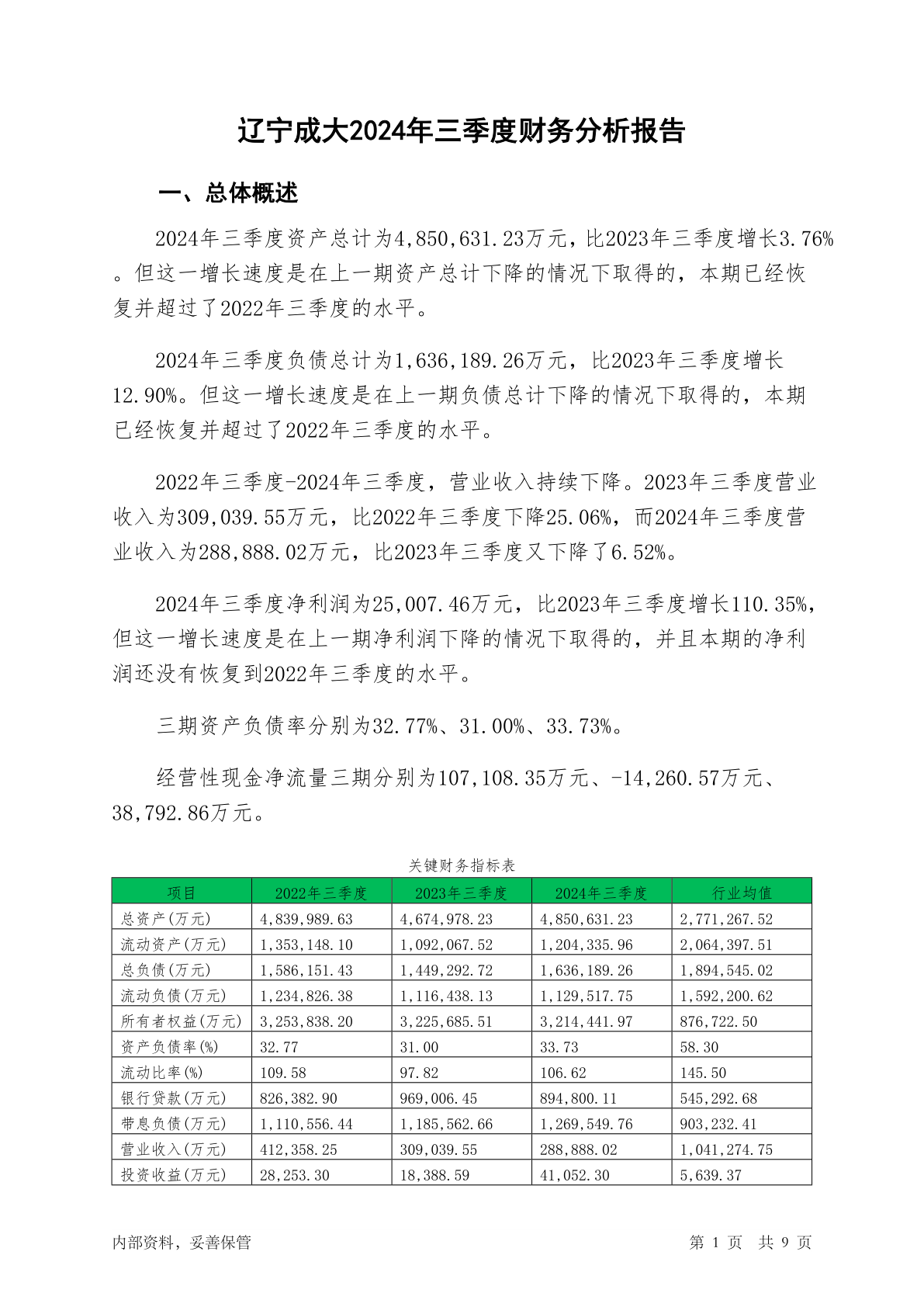 辽宁成大2024年三季度财务分析报告

一、总体概述

2024年三季度资产总计为4,850,631.23万元，比2023年三季度增长3.76%。但这一增长速度是在上一期资产总计下降的情况下取得的，本期已经恢复并超过了2022年三季度的水平。

2024年三季度负债总计为1,636,189.26万元，比2023年三季度增长12.90%。但这一增长速度是在上一期负债总计下降的情况下取得的，本期已经恢复并超过了2022年三季度的水平。

2022年三季度-2024年三季度，营业收入持续下降。2023年三季度营业收入为309,039.55万元，比2022年三季度下降25.06%，而2024年三季度营业收入为288,888.02万元，比2023年三季度又下降了6.52%。

2024年三季度净利润为25,007.46万元，比2023年三季度增长110.35%，但这一增长速度是在上一期净利润下降的情况下取得的，并且本期的净利润还没有恢复到2022年三季度的水平。

三期资产负债率分别为32.77%、31.00%、33.73%。

经营性现金净流量三期分别为107,108.35万元、-14,260.57万元、38,792.86万元。

关键财务指标表

| 项目 | 2022年三季度 | 2023年三季度 | 2024年三季度 | 行业均值 |
|---|---|---|---|---|
| 总资产(万元) | 4,839,989.63 | 4,674,978.23 | 4,850,631.23 | 2,771,267.52 |
| 流动资产(万元) | 1,353,148.10 | 1,092,067.52 | 1,204,335.96 | 2,064,397.51 |
| 总负债(万元) | 1,586,151.43 | 1,449,292.72 | 1,636,189.26 | 1,894,545.02 |
| 流动负债(万元) | 1,234,826.38 | 1,116,438.13 | 1,129,517.75 | 1,592,200.62 |
| 所有者权益(万元) | 3,253,838.20 | 3,225,685.51 | 3,214,441.97 | 876,722.50 |
| 资产负债率(%) | 32.77 | 31.00 | 33.73 | 58.30 |
| 流动比率(%) | 109.58 | 97.82 | 106.62 | 145.50 |
| 银行贷款(万元) | 826,382.90 | 969,006.45 | 894,800.11 | 545,292.68 |
| 带息负债(万元) | 1,110,556.44 | 1,185,562.66 | 1,269,549.76 | 903,232.41 |
| 营业收入(万元) | 412,358.25 | 309,039.55 | 288,888.02 | 1,041,274.75 |
| 投资收益(万元) | 28,253.30 | 18,388.59 | 41,052.30 | 5,639.37 |

内部资料，妥善保管

第 1 页 共 9 页